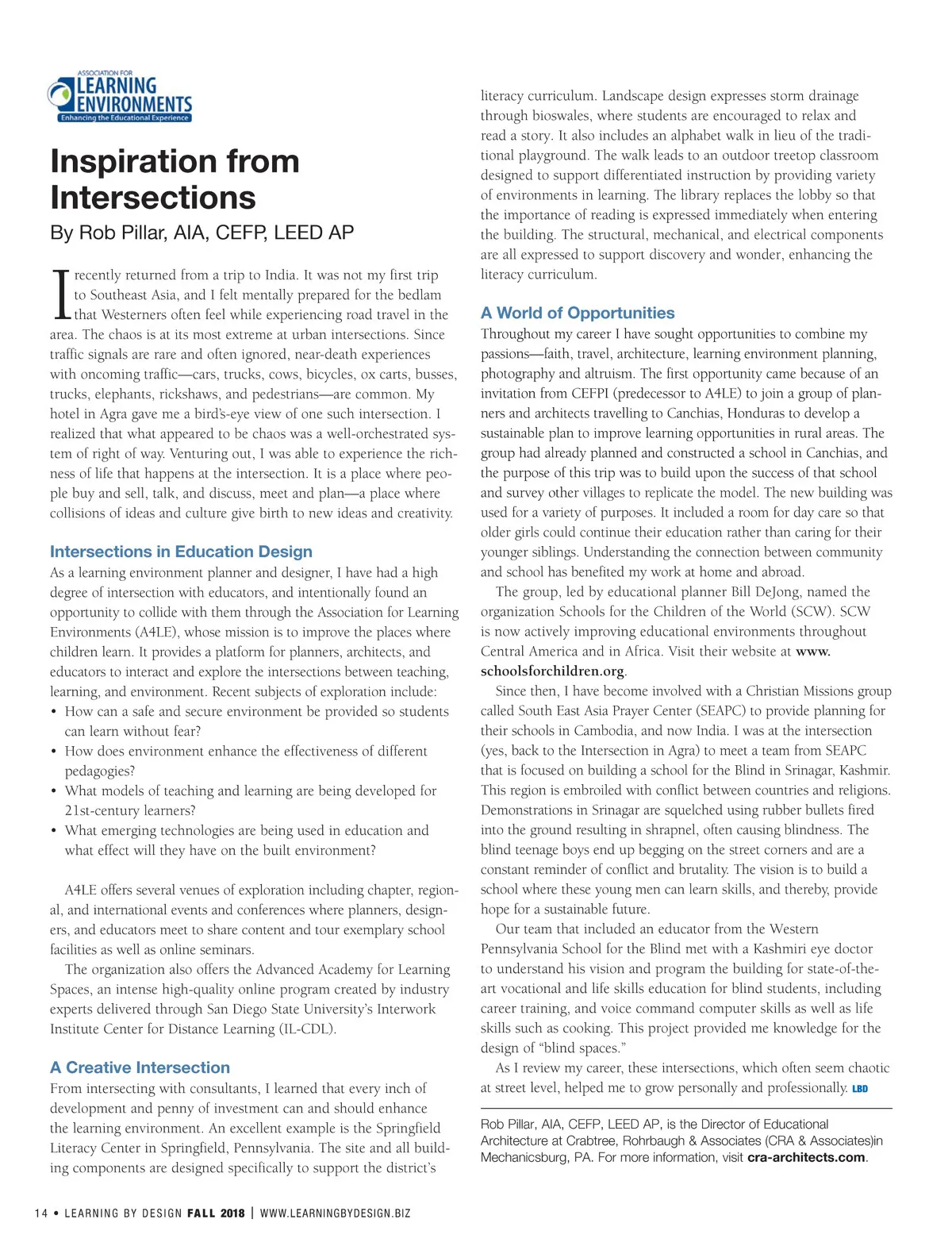 ASSOCIATION FOR LEARNING ENVIRONMENTS
Enhancing the Educational Experience

Inspiration from Intersections

By Rob Pillar, AIA, CEFP, LEED AP

I recently returned from a trip to India. It was not my first trip to Southeast Asia, and I felt mentally prepared for the bedlam that Westerners often feel while experiencing road travel in the area. The chaos is at its most extreme at urban intersections. Since traffic signals are rare and often ignored, near-death experiences with oncoming traffic—cars, trucks, cows, bicycles, ox carts, busses, trucks, elephants, rickshaws, and pedestrians—are common. My hotel in Agra gave me a bird's-eye view of one such intersection. I realized that what appeared to be chaos was a well-orchestrated system of right of way. Venturing out, I was able to experience the richness of life that happens at the intersection. It is a place where people buy and sell, talk, and discuss, meet and plan—a place where collisions of ideas and culture give birth to new ideas and creativity.

Intersections in Education Design

As a learning environment planner and designer, I have had a high degree of intersection with educators, and intentionally found an opportunity to collide with them through the Association for Learning Environments (A4LE), whose mission is to improve the places where children learn. It provides a platform for planners, architects, and educators to interact and explore the intersections between teaching, learning, and environment. Recent subjects of exploration include:

• How can a safe and secure environment be provided so students can learn without fear?
• How does environment enhance the effectiveness of different pedagogies?
• What models of teaching and learning are being developed for 21st-century learners?
• What emerging technologies are being used in education and what effect will they have on the built environment?

A4LE offers several venues of exploration including chapter, regional, and international events and conferences where planners, designers, and educators meet to share content and tour exemplary school facilities as well as online seminars.

The organization also offers the Advanced Academy for Learning Spaces, an intense high-quality online program created by industry experts delivered through San Diego State University's Interwork Institute Center for Distance Learning (IL-CDL).

A Creative Intersection

From intersecting with consultants, I learned that every inch of development and penny of investment can and should enhance the learning environment. An excellent example is the Springfield Literacy Center in Springfield, Pennsylvania. The site and all building components are designed specifically to support the district's literacy curriculum. Landscape design expresses storm drainage through bioswales, where students are encouraged to relax and read a story. It also includes an alphabet walk in lieu of the traditional playground. The walk leads to an outdoor treetop classroom designed to support differentiated instruction by providing variety of environments in learning. The library replaces the lobby so that the importance of reading is expressed immediately when entering the building. The structural, mechanical, and electrical components are all expressed to support discovery and wonder, enhancing the literacy curriculum.

A World of Opportunities

Throughout my career I have sought opportunities to combine my passions—faith, travel, architecture, learning environment planning, photography and altruism. The first opportunity came because of an invitation from CEFPI (predecessor to A4LE) to join a group of planners and architects travelling to Canchias, Honduras to develop a sustainable plan to improve learning opportunities in rural areas. The group had already planned and constructed a school in Canchias, and the purpose of this trip was to build upon the success of that school and survey other villages to replicate the model. The new building was used for a variety of purposes. It included a room for day care so that older girls could continue their education rather than caring for their younger siblings. Understanding the connection between community and school has benefited my work at home and abroad.

The group, led by educational planner Bill DeJong, named the organization Schools for the Children of the World (SCW). SCW is now actively improving educational environments throughout Central America and in Africa. Visit their website at www.schoolsforchildren.org.

Since then, I have become involved with a Christian Missions group called South East Asia Prayer Center (SEAPC) to provide planning for their schools in Cambodia, and now India. I was at the intersection (yes, back to the Intersection in Agra) to meet a team from SEAPC that is focused on building a school for the Blind in Srinagar, Kashmir. This region is embroiled with conflict between countries and religions. Demonstrations in Srinagar are squelched using rubber bullets fired into the ground resulting in shrapnel, often causing blindness. The blind teenage boys end up begging on the street corners and are a constant reminder of conflict and brutality. The vision is to build a school where these young men can learn skills, and thereby, provide hope for a sustainable future.

Our team that included an educator from the Western Pennsylvania School for the Blind met with a Kashmiri eye doctor to understand his vision and program the building for state-of-the-art vocational and life skills education for blind students, including career training, and voice command computer skills as well as life skills such as cooking. This project provided me knowledge for the design of "blind spaces."

As I review my career, these intersections, which often seem chaotic at street level, helped me to grow personally and professionally. LBD

Rob Pillar, AIA, CEFP, LEED AP, is the Director of Educational Architecture at Crabtree, Rohrbaugh & Associates (CRA & Associates)in Mechanicsburg, PA. For more information, visit cra-architects.com.

14 • LEARNING BY DESIGN FALL 2018 | WWW.LEARNINGBYDESIGN.BIZ